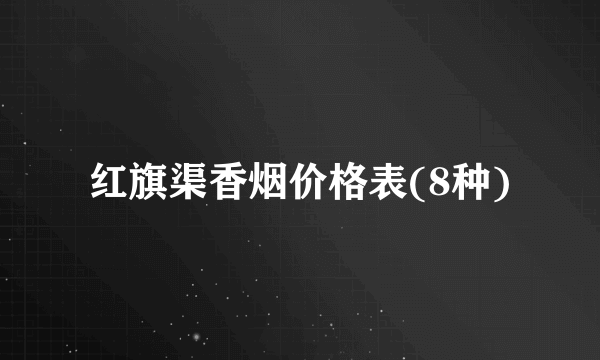 红旗渠香烟价格表(8种)